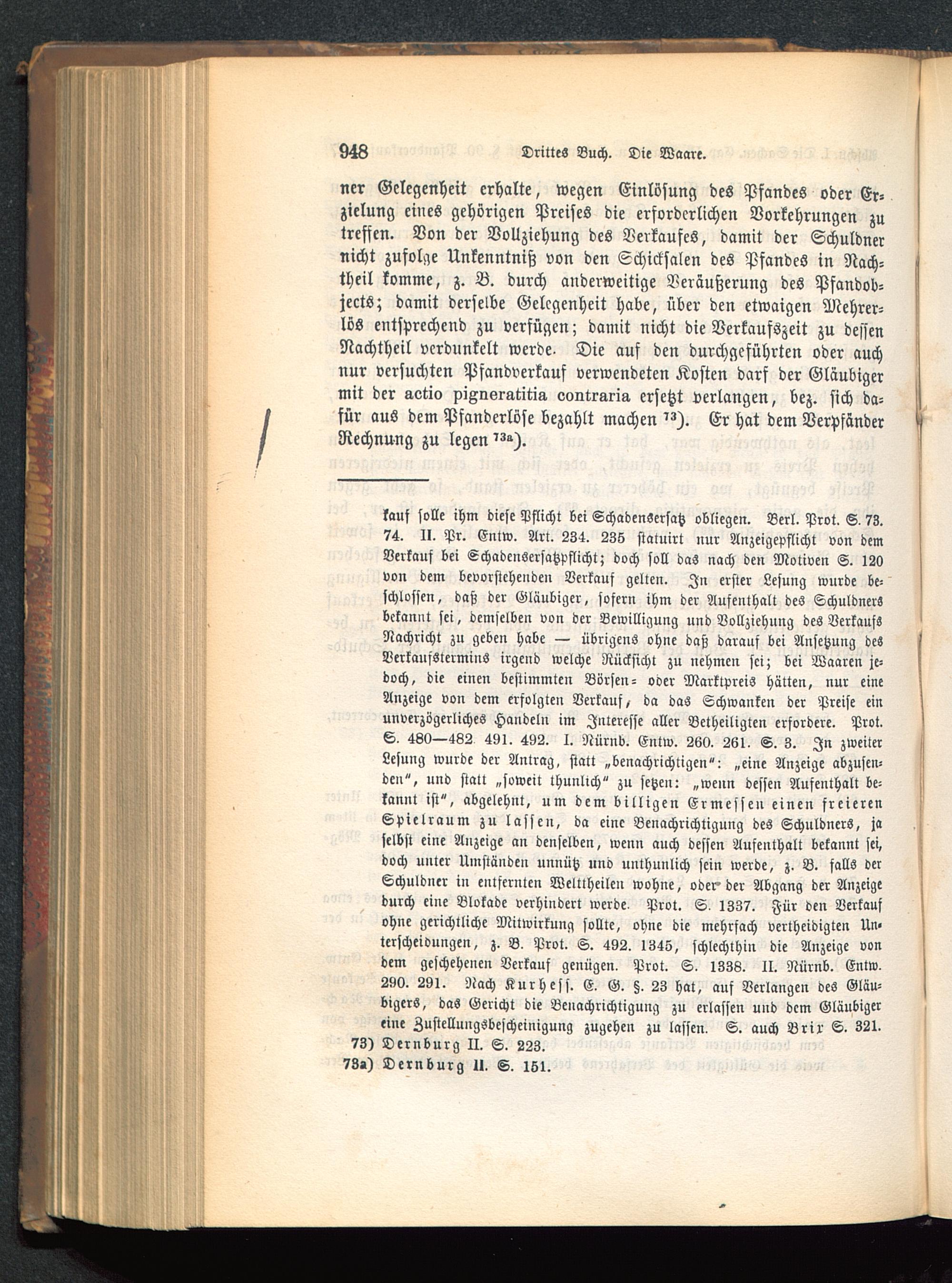 948 Drittes Buch. Die Waare.

ner Gelegenheit erhalte, wegen Einlösung des Pfandes oder Erzielung eines gehörigen Preises die erforderlichen Vorkehrungen zu treffen. Von der Vollziehung des Verkaufes, damit der Schuldner nicht zufolge Unkenntniß von den Schicksalen des Pfandes in Nachtheil komme, z. B. durch anderweitige Veräußerung des Pfandobjects; damit derselbe Gelegenheit habe, über den etwaigen Mehrerlös entsprechend zu verfügen; damit nicht die Verkaufszeit zu dessen Nachtheil verdunkelt werde. Die auf den durchgeführten oder auch nur versuchten Pfandverkauf verwendeten Kosten darf der Gläubiger mit der actio pigneratitia contraria ersetzt verlangen, bez. sich dafür aus dem Pfanderlöse bezahlt machen $^{73}$). Er hat dem Verpfänder Rechnung zu legen $^{73a}$).

kauf solle ihm diese Pflicht bei Schadensersatz obliegen. Berl. Prot. S. 73. 74. II. Pr. Entw. Art. 234. 235 statuirt nur Anzeigepflicht von dem Verkauf bei Schadensersatzpflicht; doch soll das nach den Motiven S. 120 von dem bevorstehenden Verkauf gelten. In erster Lesung wurde beschlossen, daß der Gläubiger, sofern ihm der Aufenthalt des Schuldners bekannt sei, demselben von der Bewilligung und Vollziehung des Verkaufs Nachricht zu geben habe — übrigens ohne daß darauf bei Ansetzung des Verkaufstermins irgend welche Rücksicht zu nehmen sei; bei Waaren jedoch, die einen bestimmten Börsen- oder Marktpreis hätten, nur eine Anzeige von dem erfolgten Verkauf, da das Schwanken der Preise ein unverzögerliches Handeln im Interesse aller Betheiligten erfordere. Prot. S. 480—482. 491. 492. I. Nürnb. Entw. 260. 261. S. 3. In zweiter Lesung wurde der Antrag, statt „benachrichtigen“: „eine Anzeige abzusenden“, und statt „soweit thunlich“ zu setzen: „wenn dessen Aufenthalt bekannt ist“, abgelehnt, um dem billigen Ermessen einen freieren Spielraum zu lassen, da eine Benachrichtigung des Schuldners, ja selbst eine Anzeige an denselben, wenn auch dessen Aufenthalt bekannt sei, doch unter Umständen unnütz und unthunlich sein werde, z. B. falls der Schuldner in entfernten Welttheilen wohne, oder der Abgang der Anzeige durch eine Blokade verhindert werde. Prot. S. 1337. Für den Verkauf ohne gerichtliche Mitwirkung sollte, ohne die mehrfach vertheidigten Unterscheidungen, z. B. Prot. S. 492. 1345, schlechthin die Anzeige von dem geschehenen Verkauf genügen. Prot. S. 1338. II. Nürnb. Entw. 290. 291. Nach Kurhess. E. G. §. 23 hat, auf Verlangen des Gläubigers, das Gericht die Benachrichtigung zu erlassen und dem Gläubiger eine Zustellungsbescheinigung zugehen zu lassen. S. auch Brix S. 321.
73) Dernburg II. S. 223.
73a) Dernburg II. S. 151.